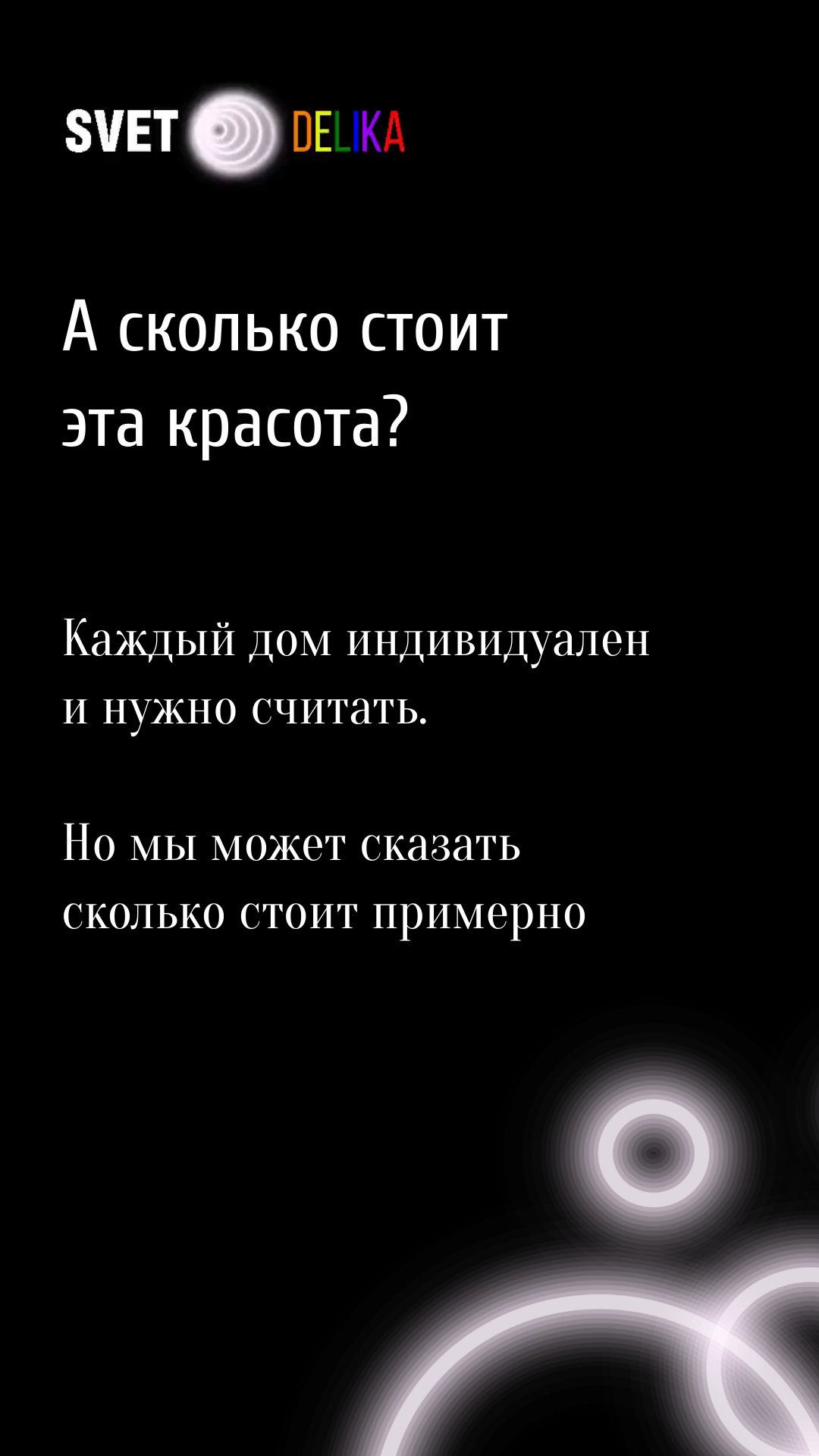 SVET DELIKA

А сколько стоит
эта красота?

Каждый дом индивидуален
и нужно считать.

Но мы может сказать
сколько стоит примерно